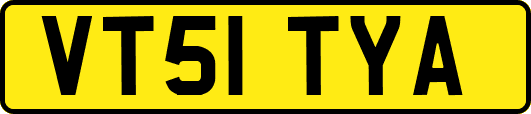 VT51 TYA